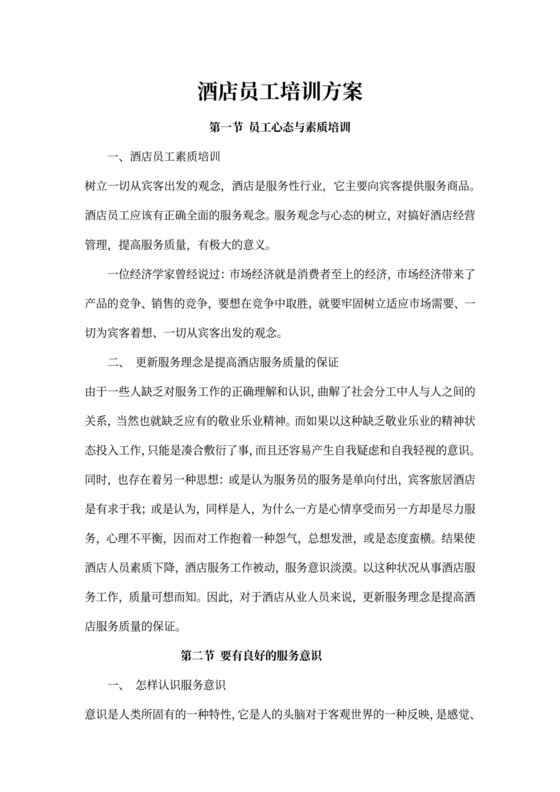 酒店员工培训方案

第一节 员工心态与素质培训

一、酒店员工素质培训

树立一切从宾客出发的观念，酒店是服务性行业，它主要向宾客提供服务商品。酒店员工应该有正确全面的服务观念。服务观念与心态的树立，对搞好酒店经营管理，提高服务质量，有极大的意义。

一位经济学家曾经说过：市场经济就是消费者至上的经济，市场经济带来了产品的竞争、销售的竞争，要想在竞争中取胜，就要牢固树立适应市场需要、一切为宾客着想、一切从宾客出发的观念。

二、 更新服务理念是提高酒店服务质量的保证

由于一些人缺乏对服务工作的正确理解和认识，曲解了社会分工中人与人之间的关系，当然也就缺乏应有的敬业乐业精神。而如果以这种缺乏敬业乐业的精神状态投入工作，只能是凑合敷衍了事，而且还容易产生自我疑虑和自我轻视的意识。同时，也存在着另一种思想：或是认为服务员的服务是单向付出，宾客旅居酒店是有求于我；或是认为，同样是人，为什么一方是心情享受而另一方却是尽力服务，心理不平衡，因而对工作抱着一种怨气，总想发泄，或是态度蛮横。结果使酒店人员素质下降，酒店服务工作被动，服务意识淡漠。以这种状况从事酒店服务工作，质量可想而知。因此，对于酒店从业人员来说，更新服务理念是提高酒店服务质量的保证。

第二节 要有良好的服务意识

一、 怎样认识服务意识

意识是人类所固有的一种特性，它是人的头脑对于客观世界的一种反映，是感觉、